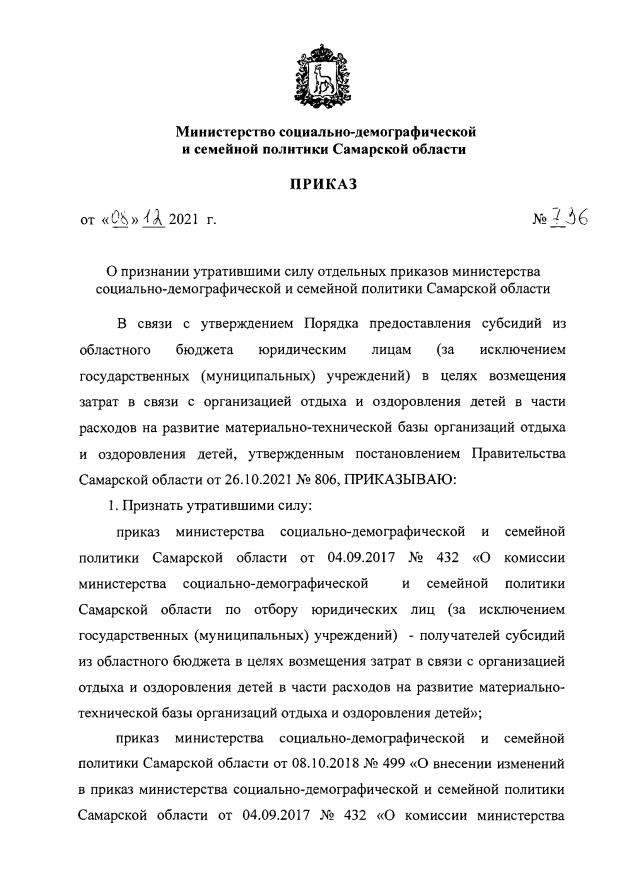 Министерство социально-демографической и семейной политики Самарской области

ПРИКАЗ

от «08» 12 2021 г. № 736

О признании утратившими силу отдельных приказов министерства социально-демографической и семейной политики Самарской области

В связи с утверждением Порядка предоставления субсидий из областного бюджета юридическим лицам (за исключением государственных (муниципальных) учреждений) в целях возмещения затрат в связи с организацией отдыха и оздоровления детей в части расходов на развитие материально-технической базы организаций отдыха и оздоровления детей, утвержденным постановлением Правительства Самарской области от 26.10.2021 № 806, ПРИКАЗЫВАЮ:

1. Признать утратившими силу:

приказ министерства социально-демографической и семейной политики Самарской области от 04.09.2017 № 432 «О комиссии министерства социально-демографической и семейной политики Самарской области по отбору юридических лиц (за исключением государственных (муниципальных) учреждений) - получателей субсидий из областного бюджета в целях возмещения затрат в связи с организацией отдыха и оздоровления детей в части расходов на развитие материально-технической базы организаций отдыха и оздоровления детей»;

приказ министерства социально-демографической и семейной политики Самарской области от 08.10.2018 № 499 «О внесении изменений в приказ министерства социально-демографической и семейной политики Самарской области от 04.09.2017 № 432 «О комиссии министерства